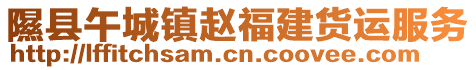 隰县午城镇赵福建货运服务
http://lffitchsam.cn.coovee.com